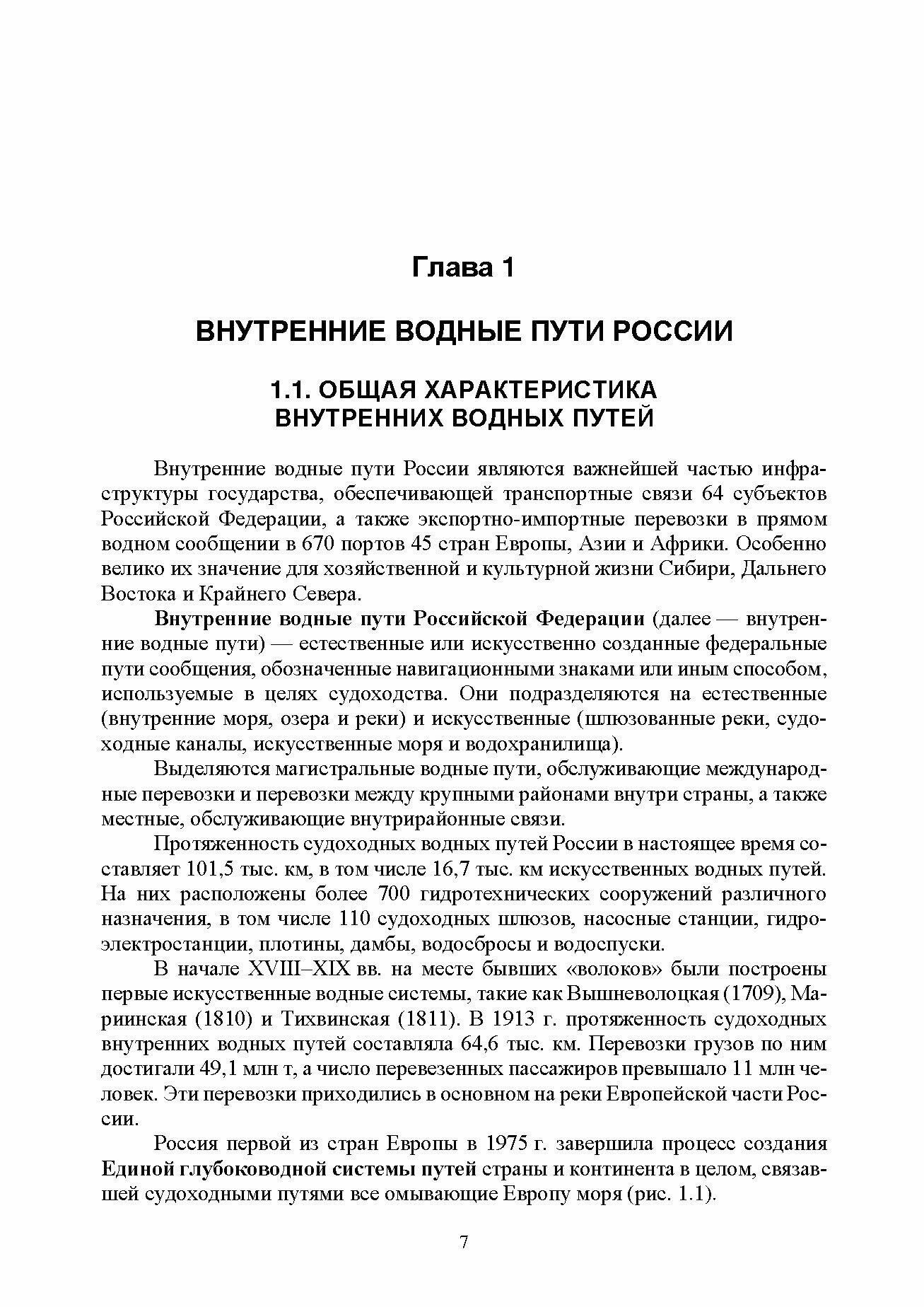 Глава 1

ВНУТРЕННИЕ ВОДНЫЕ ПУТИ РОССИИ

1.1. ОБЩАЯ ХАРАКТЕРИСТИКА ВНУТРЕННИХ ВОДНЫХ ПУТЕЙ

Внутренние водные пути России являются важнейшей частью инфраструктуры государства, обеспечивающей транспортные связи 64 субъектов Российской Федерации, а также экспортно-импортные перевозки в прямом водном сообщении в 670 портов 45 стран Европы, Азии и Африки. Особенно велико их значение для хозяйственной и культурной жизни Сибири, Дальнего Востока и Крайнего Севера.

Внутренние водные пути Российской Федерации (далее — внутренние водные пути) — естественные или искусственно созданные федеральные пути сообщения, обозначенные навигационными знаками или иным способом, используемые в целях судоходства. Они подразделяются на естественные (внутренние моря, озера и реки) и искусственные (шлюзованные реки, судоходные каналы, искусственные моря и водохранилища).

Выделяются магистральные водные пути, обслуживающие международные перевозки и перевозки между крупными районами внутри страны, а также местные, обслуживающие внутрирайонные связи.

Протяженность судоходных водных путей России в настоящее время составляет 101,5 тыс. км, в том числе 16,7 тыс. км искусственных водных путей. На них расположены более 700 гидротехнических сооружений различного назначения, в том числе 110 судоходных шлюзов, насосные станции, гидроэлектростанции, плотины, дамбы, водосбросы и водоспуски.

В начале XVIII–XIX вв. на месте бывших «волоков» были построены первые искусственные водные системы, такие как Вышневолоцкая (1709), Мариинская (1810) и Тихвинская (1811). В 1913 г. протяженность судоходных внутренних водных путей составляла 64,6 тыс. км. Перевозки грузов по ним достигали 49,1 млн т, а число перевезенных пассажиров превышало 11 млн человек. Эти перевозки приходились в основном на реки Европейской части России.

Россия первой из стран Европы в 1975 г. завершила процесс создания Единой глубоководной системы путей страны и континента в целом, связавшей судоходными путями все омывающие Европу моря (рис. 1.1).

7